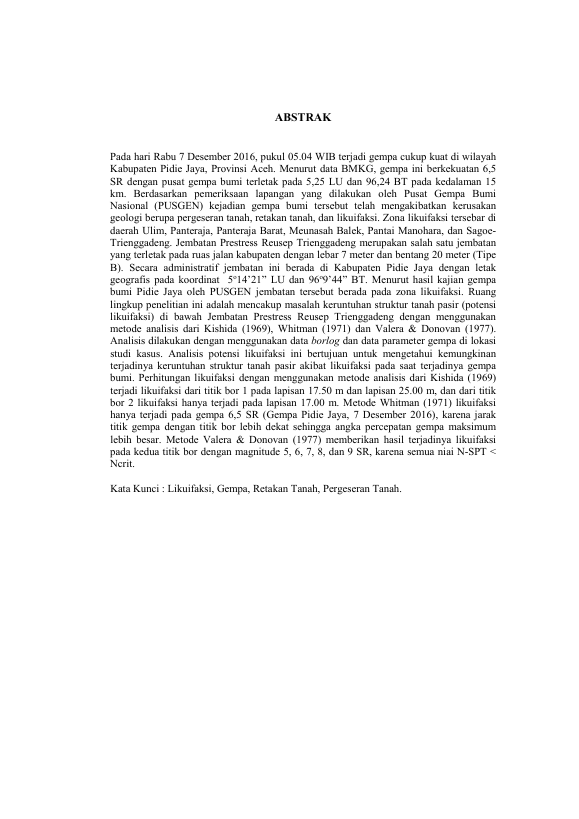 ABSTRAK

Pada hari Rabu 7 Desember 2016, pukul 05.04 WIB terjadi gempa cukup kuat di wilayah Kabupaten Pidie Jaya, Provinsi Aceh. Menurut data BMKG, gempa ini berkekuatan 6,5 SR dengan pusat gempa bumi terletak pada 5,25 LU dan 96,24 BT pada kedalaman 15 km. Berdasarkan pemeriksaan lapangan yang dilakukan oleh Pusat Gempa Bumi Nasional (PUSGEN) kejadian gempa bumi tersebut telah mengakibatkan kerusakan geologi berupa pergeseran tanah, retakan tanah, dan likuifaksi. Zona likuifaksi tersebar di daerah Ulim, Panteraja, Panteraja Barat, Meunasah Balek, Pantai Manohara, dan Sagoe-Trienggadeng. Jembatan Prestress Reusep Trienggadeng merupakan salah satu jembatan yang terletak pada ruas jalan kabupaten dengan lebar 7 meter dan bentang 20 meter (Tipe B). Secara administratif jembatan ini berada di Kabupaten Pidie Jaya dengan letak geografis pada koordinat 5°14'21" LU dan 96°9'44" BT. Menurut hasil kajian gempa bumi Pidie Jaya oleh PUSGEN jembatan tersebut berada pada zona likuifaksi. Ruang lingkup penelitian ini adalah mencakup masalah keruntuhan struktur tanah pasir (potensi likuifaksi) di bawah Jembatan Prestress Reusep Trienggadeng dengan menggunakan metode analisis dari Kishida (1969), Whitman (1971) dan Valera & Donovan (1977). Analisis dilakukan dengan menggunakan data borlog dan data parameter gempa di lokasi studi kasus. Analisis potensi likuifaksi ini bertujuan untuk mengetahui kemungkinan terjadinya keruntuhan struktur tanah pasir akibat likuifaksi pada saat terjadinya gempa bumi. Perhitungan likuifaksi dengan menggunakan metode analisis dari Kishida (1969) terjadi likuifaksi dari titik bor 1 pada lapisan 17.50 m dan lapisan 25.00 m, dan dari titik bor 2 likuifaksi hanya terjadi pada lapisan 17.00 m. Metode Whitman (1971) likuifaksi hanya terjadi pada gempa 6,5 SR (Gempa Pidie Jaya, 7 Desember 2016), karena jarak titik gempa dengan titik bor lebih dekat sehingga angka percepatan gempa maksimum lebih besar. Metode Valera & Donovan (1977) memberikan hasil terjadinya likuifaksi pada kedua titik bor dengan magnitude 5, 6, 7, 8, dan 9 SR, karena semua niai N-SPT < Ncrit.

Kata Kunci : Likuifaksi, Gempa, Retakan Tanah, Pergeseran Tanah.